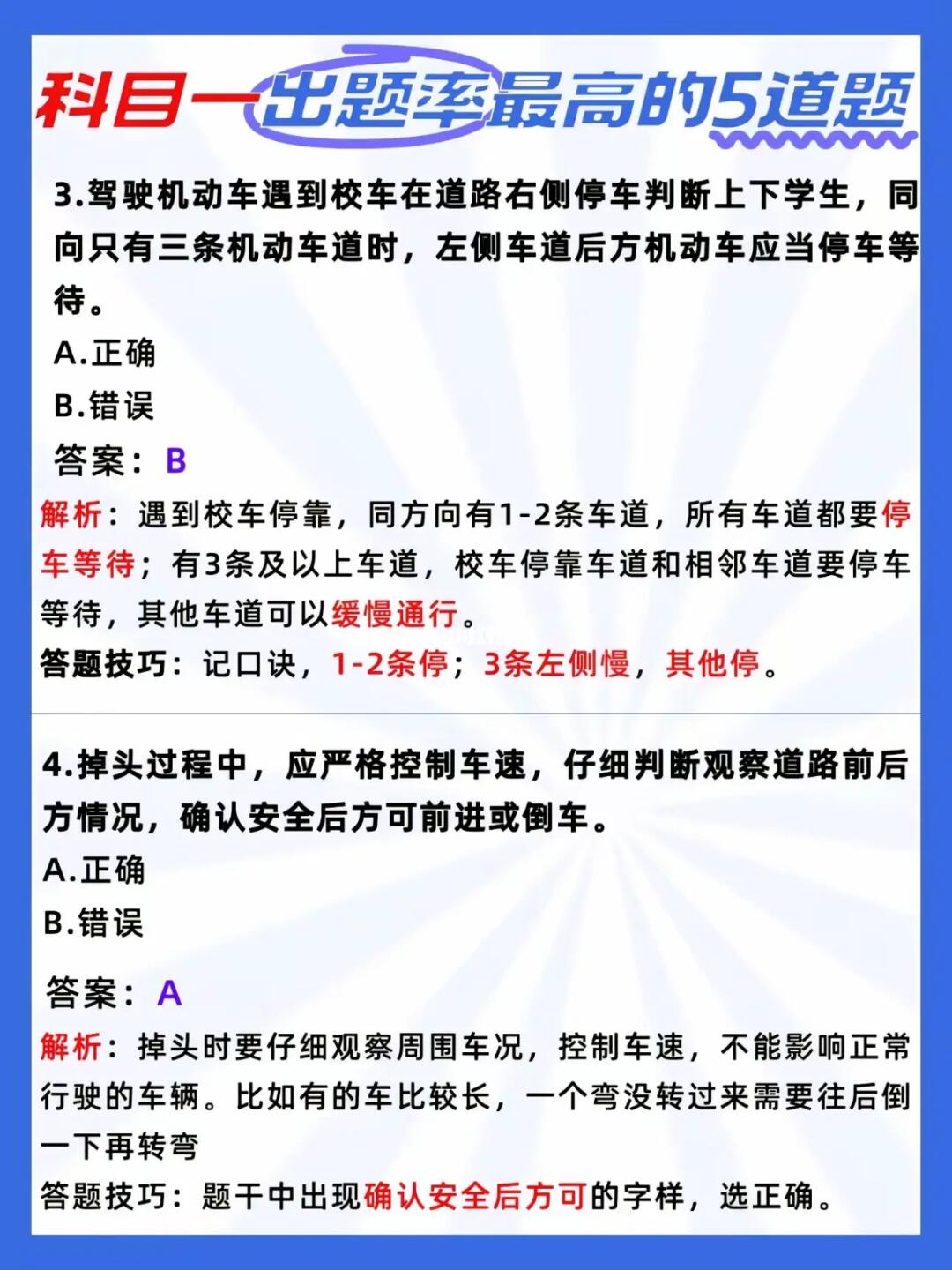 科目一出题率最高的5道题

3.驾驶机动车遇到校车在道路右侧停车判断上下学生，同向只有三条机动车道时，左侧车道后方机动车应当停车等待。

A.正确

B.错误

答案：B

解析：遇到校车停靠，同方向有1-2条车道，所有车道都要停车等待；有3条及以上车道，校车停靠车道和相邻车道要停车等待，其他车道可以缓慢通行。

答题技巧：记口诀，1-2条停；3条左侧慢，其他停。

4.掉头过程中，应严格控制车速，仔细判断观察道路前后方情况，确认安全后方可前进或倒车。

A.正确

B.错误

答案：A

解析：掉头时要仔细观察周围车况，控制车速，不能影响正常行驶的车辆。比如有的车比较长，一个弯没转过来需要往后倒一下再转弯

答题技巧：题干中出现确认安全后方可的字样，选正确。